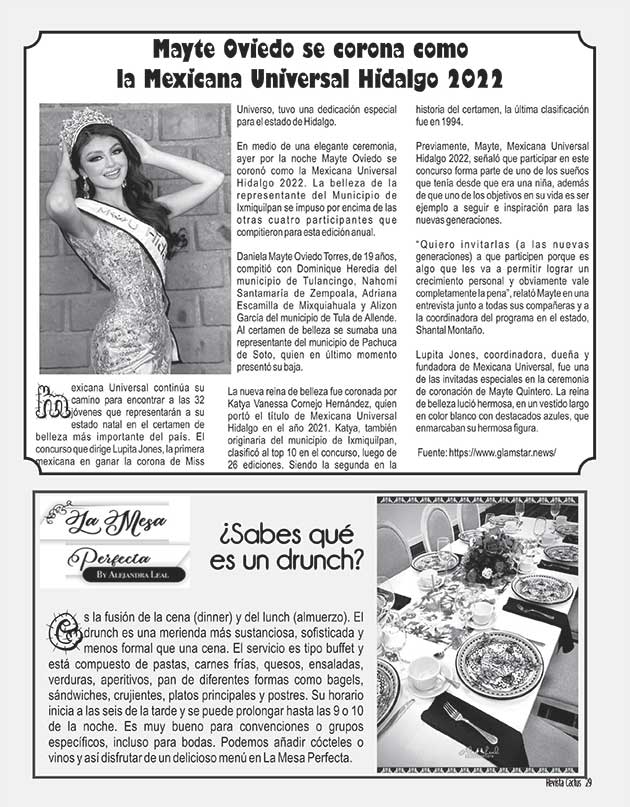 Mayte Oviedo se corona como la Mexicana Universal Hidalgo 2022

Mexicana Universal continúa su camino para encontrar a las 32 jóvenes que representarán a su estado natal en el certamen de belleza más importante del país. El concurso que dirige Lupita Jones, la primera mexicana en ganar la corona de Miss Universo, tuvo una dedicación especial para el estado de Hidalgo.

En medio de una elegante ceremonia, ayer por la noche Mayte Oviedo se coronó como la Mexicana Universal Hidalgo 2022. La belleza de la representante del Municipio de Ixmiquilpan se impuso por encima de las otras cuatro participantes que compitieron para esta edición anual.

Daniela Mayte Oviedo Torres, de 19 años, compitió con Dominique Heredia del municipio de Tulancingo, Nahomi Santamaría de Zempoala, Adriana Escamilla de Mixquiahuala y Alizon García del municipio de Tula de Allende. Al certamen de belleza se sumaba una representante del municipio de Pachuca de Soto, quien en último momento presentó su baja.

La nueva reina de belleza fue coronada por Katya Vanessa Cornejo Hernández, quien portó el título de Mexicana Universal Hidalgo en el año 2021. Katya, también originaria del municipio de Ixmiquilpan, clasificó al top 10 en el concurso, luego de 26 ediciones. Siendo la segunda en la historia del certamen, la última clasificación fue en 1994.

Previamente, Mayte, Mexicana Universal Hidalgo 2022, señaló que participar en este concurso forma parte de uno de los sueños que tenía desde que era una niña, además de que uno de los objetivos en su vida es ser ejemplo a seguir e inspiración para las nuevas generaciones.

"Quiero invitarlas (a las nuevas generaciones) a que participen porque es algo que les va a permitir lograr un crecimiento personal y obviamente vale completamente la pena", relató Mayte en una entrevista junto a todas sus compañeras y a la coordinadora del programa en el estado, Shantal Montaño.

Lupita Jones, coordinadora, dueña y fundadora de Mexicana Universal, fue una de las invitadas especiales en la ceremonia de coronación de Mayte Quintero. La reina de belleza lució hermosa, en un vestido largo en color blanco con destacados azules, que enmarcaban su hermosa figura.

Fuente: https://www.glamstar.news/

La Mesa Perfecta
By Alejandra Leal

¿Sabes qué es un drunch?

Es la fusión de la cena (dinner) y del lunch (almuerzo). El drunch es una merienda más sustanciosa, sofisticada y menos formal que una cena. El servicio es tipo buffet y está compuesto de pastas, carnes frías, quesos, ensaladas, verduras, aperitivos, pan de diferentes formas como bagels, sándwiches, crujientes, platos principales y postres. Su horario inicia a las seis de la tarde y se puede prolongar hasta las 9 o 10 de la noche. Es muy bueno para convenciones o grupos específicos, incluso para bodas. Podemos añadir cócteles o vinos y así disfrutar de un delicioso menú en La Mesa Perfecta.

Revista Cactus 29